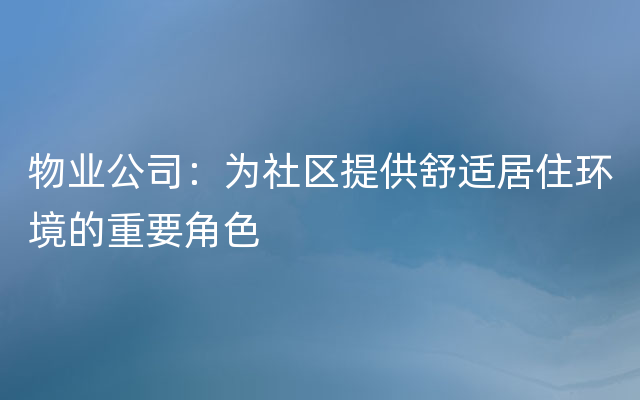 物业公司：为社区提供舒适居住环境的重要角色